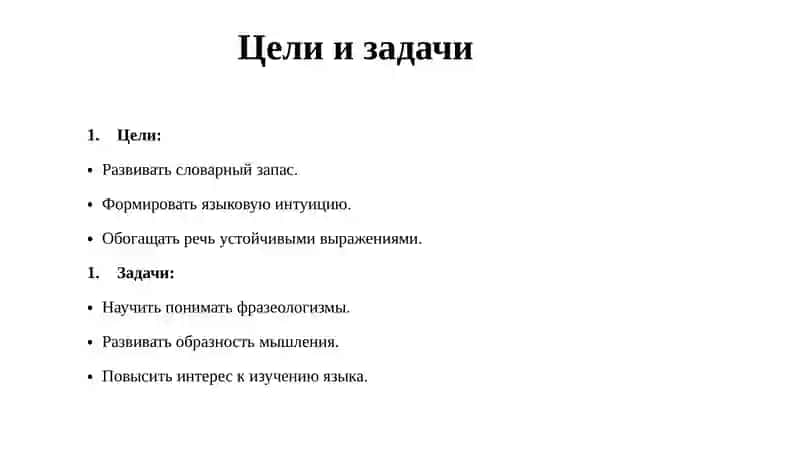 Цели и задачи

1. Цели:

• Развивать словарный запас.

• Формировать языковую интуицию.

• Обогащать речь устойчивыми выражениями.

1. Задачи:

• Научить понимать фразеологизмы.

• Развивать образность мышления.

• Повысить интерес к изучению языка.